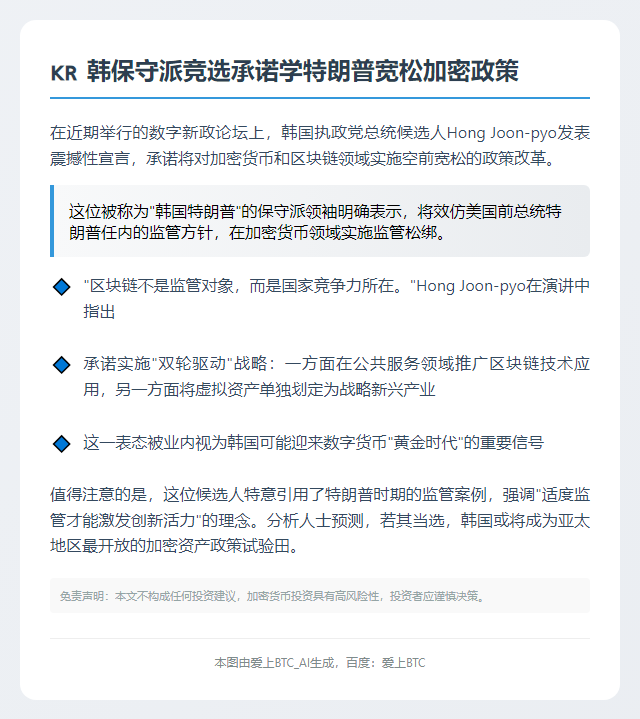 KR 韩保守派竞选承诺学特朗普宽松加密政策

在近期举行的数字新政论坛上，韩国执政党总统候选人Hong Joon-pyo发表震撼性宣言，承诺将对加密货币和区块链领域实施空前宽松的政策改革。

这位被称为"韩国特朗普"的保守派领袖明确表示，将效仿美国前总统特朗普任内的监管方针，在加密货币领域实施监管松绑。

"区块链不是监管对象，而是国家竞争力所在。"Hong Joon-pyo在演讲中指出

承诺实施"双轮驱动"战略：一方面在公共服务领域推广区块链技术应用，另一方面将虚拟资产单独划定为战略新兴产业

这一表态被业内视为韩国可能迎来数字货币"黄金时代"的重要信号

值得注意的是，这位候选人特意引用了特朗普时期的监管案例，强调"适度监管才能激发创新活力"的理念。分析人士预测，若其当选，韩国或将成为亚太地区最开放的加密资产政策试验田。

免责声明：本文不构成任何投资建议，加密货币投资具有高风险性，投资者应谨慎决策。

本图由爱上BTC_AI生成，百度：爱上BTC